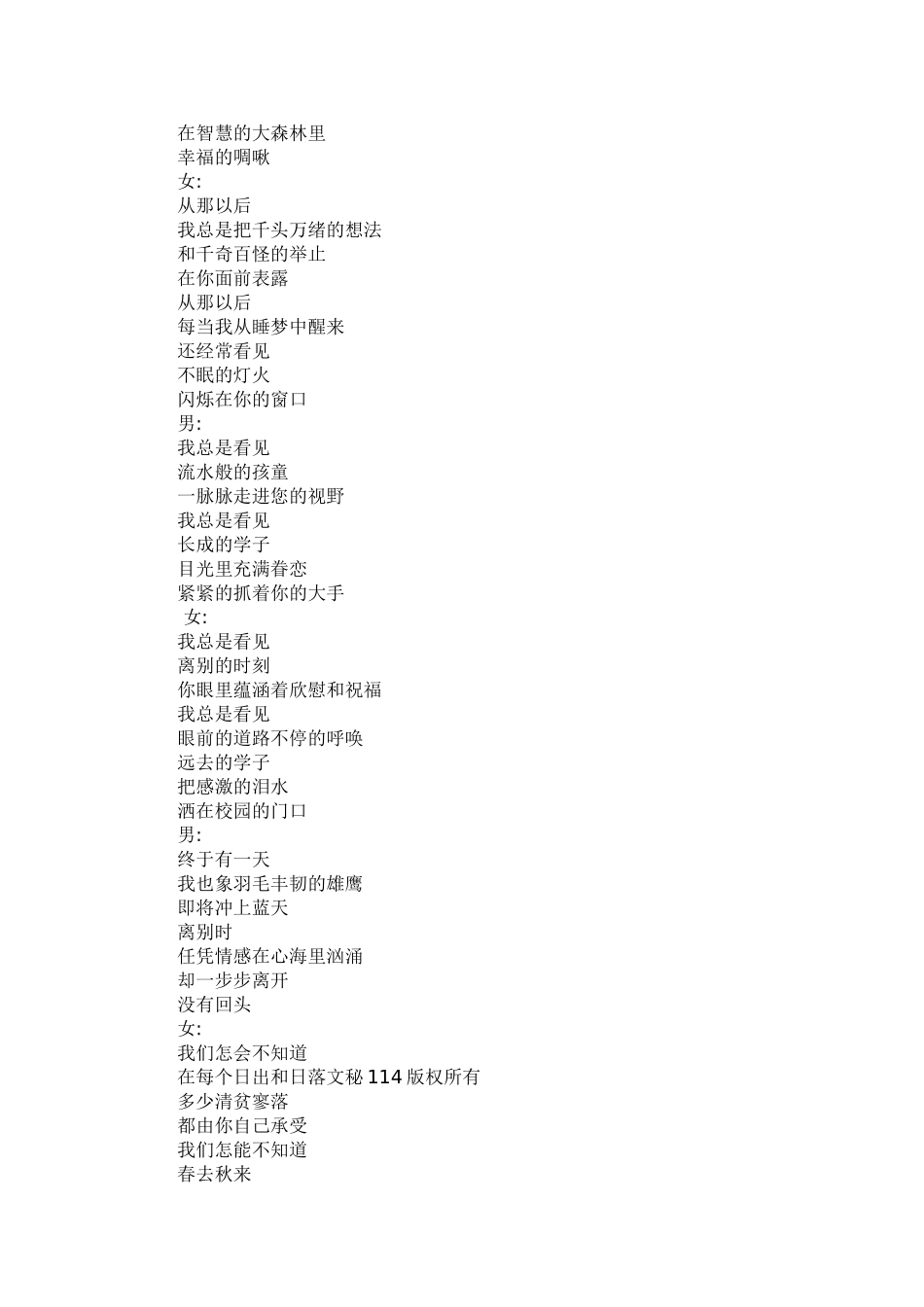 在智慧的大森林里
幸福的啁啾
女:
从那以后
我总是把千头万绪的想法
和千奇百怪的举止
在你面前表露
从那以后
每当我从睡梦中醒来
还经常看见
不眠的灯火
闪烁在你的窗口
男:
我总是看见
流水般的孩童
一脉脉走进您的视野
我总是看见
长成的学子
目光里充满眷恋
紧紧的抓着你的大手
女:
我总是看见
离别的时刻
你眼里蕴涵着欣慰和祝福
我总是看见
眼前的道路不停的呼唤
远去的学子
把感激的泪水
洒在校园的门口
男:
终于有一天
我也象羽毛丰韧的雄鹰
即将冲上蓝天
离别时
任凭情感在心海里汹涌
却一步步离开
没有回头
女:
我们怎会不知道
在每个日出和日落文秘114版权所有
多少清贫寥落
都由你自己承受
我们怎能不知道
春去秋来